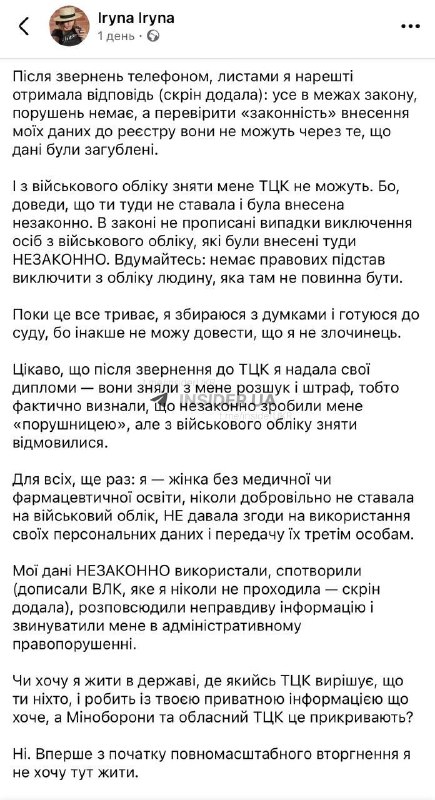 Iryna Iryna
1 день ·

Після звернень телефоном, листами я нарешті отримала відповідь (скрін додала): усе в межах закону, порушень немає, а перевірити «законність» внесення моїх даних до реєстру вони не можуть через те, що дані були загублені.

І з військового обліку зняти мене ТЦК не можуть. Бо, доведи, що ти туди не ставала і була внесена незаконно. В законі не прописані випадки виключення осіб з військового обліку, які були внесені туди НЕЗАКОННО. Вдумайтесь: немає правових підстав виключити з обліку людину, яка там не повинна бути.

Поки це все триває, я збираюся з думками і готуюся до суду, бо інакше не можу довести, що я не злочинець.

Цікаво, що після звернення до ТЦК я надала свої дипломи — вони зняли з мене розшук і штраф, тобто фактично визнали, що незаконно зробили мене «порушницею», але з військового обліку зняти відмовилися.

INSIDER.UA

Для всіх, ще раз: я — жінка без медичної чи фармацевтичної освіти, ніколи добровільно не ставала на військовий облік, НЕ давала згоди на використання своїх персональних даних і передачу їх третім особам.

Мої дані НЕЗАКОННО використали, спотворили (дописали ВЛК, яке я ніколи не проходила — скрін додала), розповсюдили неправдиву інформацію і звинуватили мене в адміністративному правопорушенні.

Чи хочу я жити в державі, де якийсь ТЦК вирішує, що ти ніхто, і робить із твоєю приватною інформацією що хоче, а Міноборони та обласний ТЦК це прикривають?

Ні. Вперше з початку повномасштабного вторгнення я не хочу тут жити.